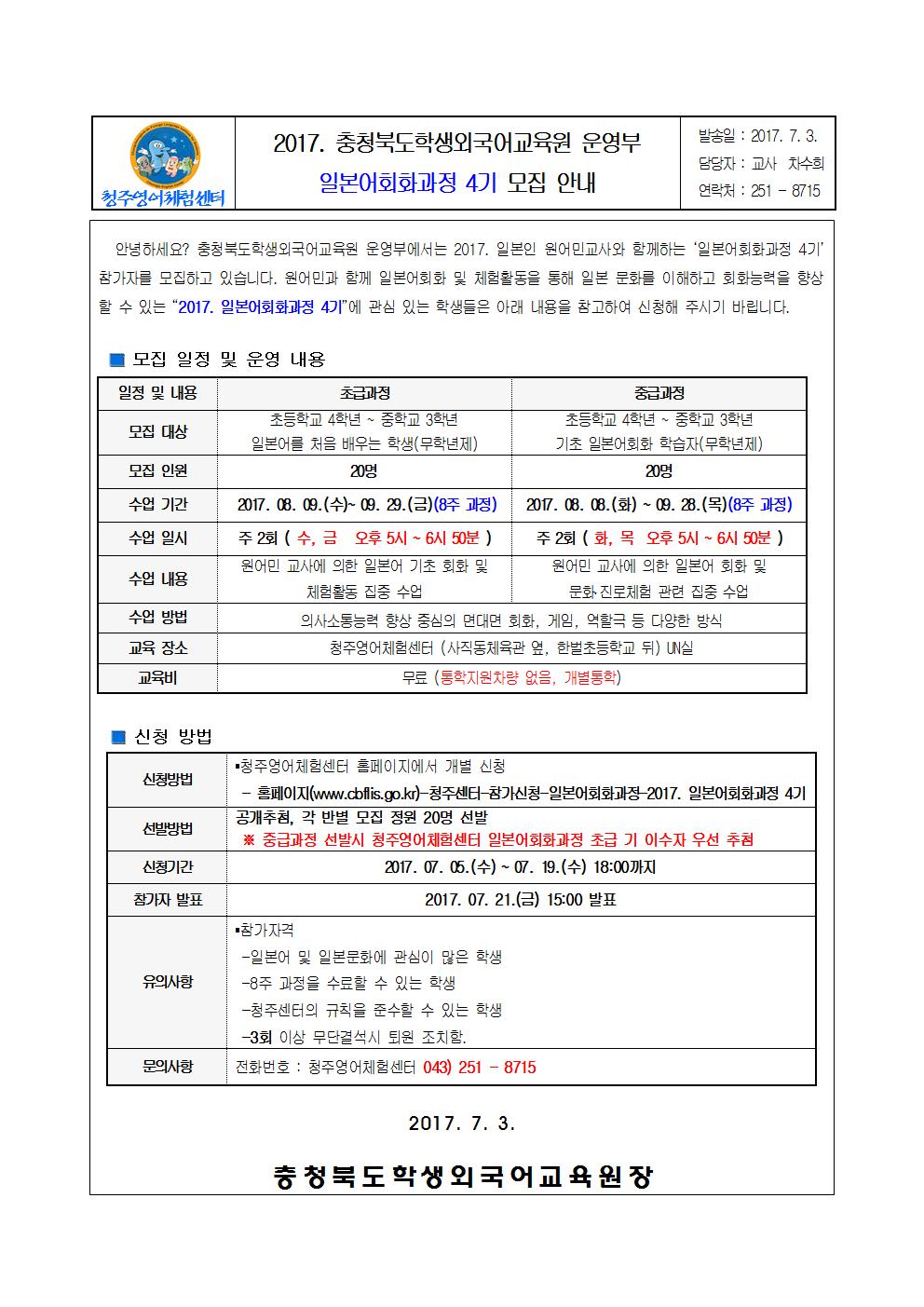 청주영어체험센터

2017. 충청북도학생외국어교육원 운영부
일본어회화과정 4기 모집 안내

발송일 : 2017. 7. 3.
담당자 : 교사 차수희
연락처 : 251 - 8715

안녕하세요? 충청북도학생외국어교육원 운영부에서는 2017. 일본인 원어민교사와 함께하는 '일본어회화과정 4기' 참가자를 모집하고 있습니다. 원어민과 함께 일본어회화 및 체험활동을 통해 일본 문화를 이해하고 회화능력을 향상 할 수 있는 "2017. 일본어회화과정 4기"에 관심 있는 학생들은 아래 내용을 참고하여 신청해 주시기 바랍니다.

■ 모집 일정 및 운영 내용

| 일정 및 내용 | 초급과정 | 중급과정 |
|---|---|---|
| 모집 대상 | 초등학교 4학년 ~ 중학교 3학년 일본어를 처음 배우는 학생(무학년제) | 초등학교 4학년 ~ 중학교 3학년 기초 일본어회화 학습자(무학년제) |
| 모집 인원 | 20명 | 20명 |
| 수업 기간 | 2017. 08. 09.(수)~ 09. 29.(금)(8주 과정) | 2017. 08. 08.(화) ~ 09. 28.(목)(8주 과정) |
| 수업 일시 | 주 2회 ( 수, 금 오후 5시 ~ 6시 50분 ) | 주 2회 ( 화, 목 오후 5시 ~ 6시 50분 ) |
| 수업 내용 | 원어민 교사에 의한 일본어 기초 회화 및 체험활동 집중 수업 | 원어민 교사에 의한 일본어 회화 및 문화·진로체험 관련 집중 수업 |
| 수업 방법 | 의사소통능력 향상 중심의 면대면 회화, 게임, 역할극 등 다양한 방식 | |
| 교육 장소 | 청주영어체험센터 (사직동체육관 옆, 한벌초등학교 뒤) UN실 | |
| 교육비 | 무료 (통학지원차량 없음, 개별통학) | |

■ 신청 방법

| 신청방법 | ▪청주영어체험센터 홈페이지에서 개별 신청 - 홈페이지(www.cbflis.go.kr)-청주센터-참가신청-일본어회화과정-2017. 일본어회화과정 4기 |
|---|---|
| 선발방법 | 공개추첨, 각 반별 모집 정원 20명 선발 ※ 중급과정 선발시 청주영어체험센터 일본어회화과정 초급 기 이수자 우선 추첨 |
| 신청기간 | 2017. 07. 05.(수) ~ 07. 19.(수) 18:00까지 |
| 참가자 발표 | 2017. 07. 21.(금) 15:00 발표 |
| 유의사항 | ▪참가자격 -일본어 및 일본문화에 관심이 많은 학생 -8주 과정을 수료할 수 있는 학생 -청주센터의 규칙을 준수할 수 있는 학생 -3회 이상 무단결석시 퇴원 조치함. |
| 문의사항 | 전화번호 : 청주영어체험센터 043) 251 - 8715 |

2017. 7. 3.

충청북도학생외국어교육원장